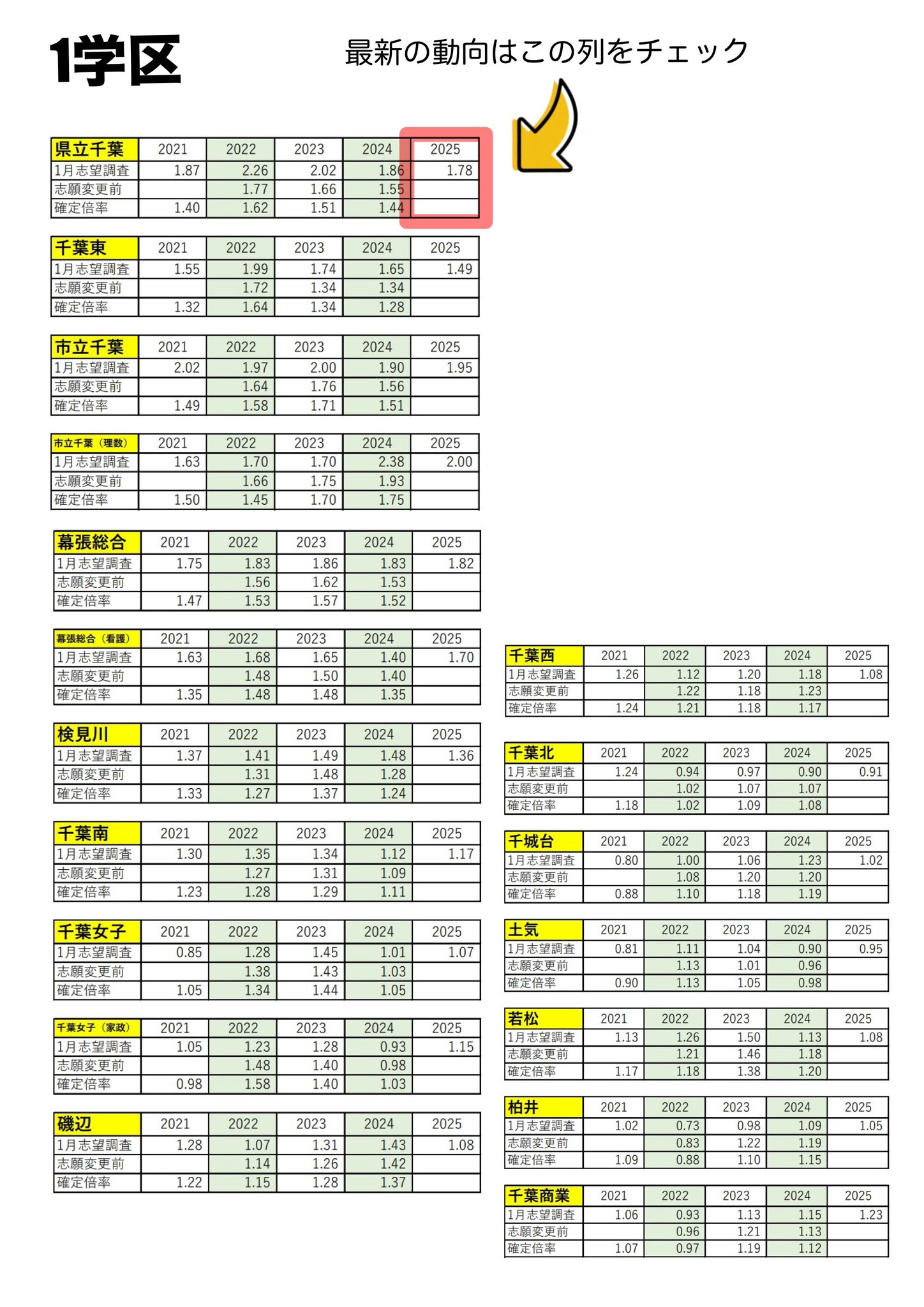 1学区

最新の動向はこの列をチェック

| 県立千葉 | 2021 | 2022 | 2023 | 2024 | 2025 |
|---|---|---|---|---|---|
| 1月志望調査 | 1.87 | 2.26 | 2.02 | 1.86 | 1.78 |
| 志願変更前 | | 1.77 | 1.66 | 1.55 | |
| 確定倍率 | 1.40 | 1.62 | 1.51 | 1.44 | |

| 千葉東 | 2021 | 2022 | 2023 | 2024 | 2025 |
|---|---|---|---|---|---|
| 1月志望調査 | 1.55 | 1.99 | 1.74 | 1.65 | 1.49 |
| 志願変更前 | | 1.72 | 1.34 | 1.34 | |
| 確定倍率 | 1.32 | 1.64 | 1.34 | 1.28 | |

| 市立千葉 | 2021 | 2022 | 2023 | 2024 | 2025 |
|---|---|---|---|---|---|
| 1月志望調査 | 2.02 | 1.97 | 2.00 | 1.90 | 1.95 |
| 志願変更前 | | 1.64 | 1.76 | 1.56 | |
| 確定倍率 | 1.49 | 1.58 | 1.71 | 1.51 | |

| 市立千葉（理数） | 2021 | 2022 | 2023 | 2024 | 2025 |
|---|---|---|---|---|---|
| 1月志望調査 | 1.63 | 1.70 | 1.70 | 2.38 | 2.00 |
| 志願変更前 | | 1.66 | 1.75 | 1.93 | |
| 確定倍率 | 1.50 | 1.45 | 1.70 | 1.75 | |

| 幕張総合 | 2021 | 2022 | 2023 | 2024 | 2025 |
|---|---|---|---|---|---|
| 1月志望調査 | 1.75 | 1.83 | 1.86 | 1.83 | 1.82 |
| 志願変更前 | | 1.56 | 1.62 | 1.53 | |
| 確定倍率 | 1.47 | 1.53 | 1.57 | 1.52 | |

| 幕張総合（看護） | 2021 | 2022 | 2023 | 2024 | 2025 |
|---|---|---|---|---|---|
| 1月志望調査 | 1.63 | 1.68 | 1.65 | 1.40 | 1.70 |
| 志願変更前 | | 1.48 | 1.50 | 1.40 | |
| 確定倍率 | 1.35 | 1.48 | 1.48 | 1.35 | |

| 検見川 | 2021 | 2022 | 2023 | 2024 | 2025 |
|---|---|---|---|---|---|
| 1月志望調査 | 1.37 | 1.41 | 1.49 | 1.48 | 1.36 |
| 志願変更前 | | 1.31 | 1.48 | 1.28 | |
| 確定倍率 | 1.33 | 1.27 | 1.37 | 1.24 | |

| 千葉南 | 2021 | 2022 | 2023 | 2024 | 2025 |
|---|---|---|---|---|---|
| 1月志望調査 | 1.30 | 1.35 | 1.34 | 1.12 | 1.17 |
| 志願変更前 | | 1.27 | 1.31 | 1.09 | |
| 確定倍率 | 1.23 | 1.28 | 1.29 | 1.11 | |

| 千葉女子 | 2021 | 2022 | 2023 | 2024 | 2025 |
|---|---|---|---|---|---|
| 1月志望調査 | 0.85 | 1.28 | 1.45 | 1.01 | 1.07 |
| 志願変更前 | | 1.38 | 1.43 | 1.03 | |
| 確定倍率 | 1.05 | 1.34 | 1.44 | 1.05 | |

| 千葉女子（家政） | 2021 | 2022 | 2023 | 2024 | 2025 |
|---|---|---|---|---|---|
| 1月志望調査 | 1.05 | 1.23 | 1.28 | 0.93 | 1.15 |
| 志願変更前 | | 1.48 | 1.40 | 0.98 | |
| 確定倍率 | 0.98 | 1.58 | 1.40 | 1.03 | |

| 磯辺 | 2021 | 2022 | 2023 | 2024 | 2025 |
|---|---|---|---|---|---|
| 1月志望調査 | 1.28 | 1.07 | 1.31 | 1.43 | 1.08 |
| 志願変更前 | | 1.14 | 1.26 | 1.42 | |
| 確定倍率 | 1.22 | 1.15 | 1.28 | 1.37 | |

| 千葉西 | 2021 | 2022 | 2023 | 2024 | 2025 |
|---|---|---|---|---|---|
| 1月志望調査 | 1.26 | 1.12 | 1.20 | 1.18 | 1.08 |
| 志願変更前 | | 1.22 | 1.18 | 1.23 | |
| 確定倍率 | 1.24 | 1.21 | 1.18 | 1.17 | |

| 千葉北 | 2021 | 2022 | 2023 | 2024 | 2025 |
|---|---|---|---|---|---|
| 1月志望調査 | 1.24 | 0.94 | 0.97 | 0.90 | 0.91 |
| 志願変更前 | | 1.02 | 1.07 | 1.07 | |
| 確定倍率 | 1.18 | 1.02 | 1.09 | 1.08 | |

| 千城台 | 2021 | 2022 | 2023 | 2024 | 2025 |
|---|---|---|---|---|---|
| 1月志望調査 | 0.80 | 1.00 | 1.06 | 1.23 | 1.02 |
| 志願変更前 | | 1.08 | 1.20 | 1.20 | |
| 確定倍率 | 0.88 | 1.10 | 1.18 | 1.19 | |

| 土気 | 2021 | 2022 | 2023 | 2024 | 2025 |
|---|---|---|---|---|---|
| 1月志望調査 | 0.81 | 1.11 | 1.04 | 0.90 | 0.95 |
| 志願変更前 | | 1.13 | 1.01 | 0.96 | |
| 確定倍率 | 0.90 | 1.13 | 1.05 | 0.98 | |

| 若松 | 2021 | 2022 | 2023 | 2024 | 2025 |
|---|---|---|---|---|---|
| 1月志望調査 | 1.13 | 1.26 | 1.50 | 1.13 | 1.08 |
| 志願変更前 | | 1.21 | 1.46 | 1.18 | |
| 確定倍率 | 1.17 | 1.18 | 1.38 | 1.20 | |

| 柏井 | 2021 | 2022 | 2023 | 2024 | 2025 |
|---|---|---|---|---|---|
| 1月志望調査 | 1.02 | 0.73 | 0.98 | 1.09 | 1.05 |
| 志願変更前 | | 0.83 | 1.22 | 1.19 | |
| 確定倍率 | 1.09 | 0.88 | 1.10 | 1.15 | |

| 千葉商業 | 2021 | 2022 | 2023 | 2024 | 2025 |
|---|---|---|---|---|---|
| 1月志望調査 | 1.06 | 0.93 | 1.13 | 1.15 | 1.23 |
| 志願変更前 | | 0.96 | 1.21 | 1.13 | |
| 確定倍率 | 1.07 | 0.97 | 1.19 | 1.12 | |